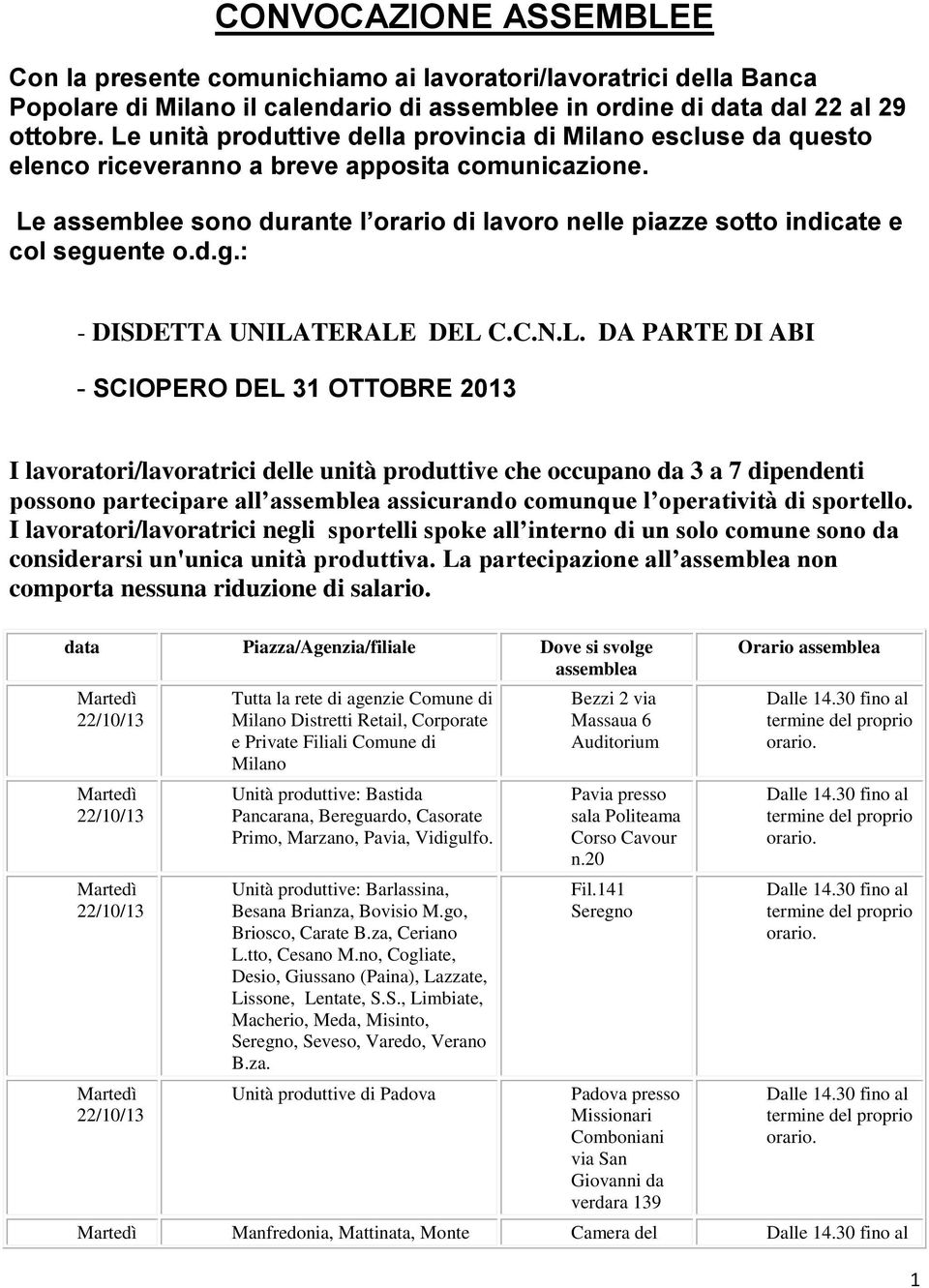 CONVOCAZIONE ASSEMBLEE

Con la presente comunichiamo ai lavoratori/lavoratrici della Banca Popolare di Milano il calendario di assemblee in ordine di data dal 22 al 29 ottobre. Le unità produttive della provincia di Milano escluse da questo elenco riceveranno a breve apposita comunicazione.

Le assemblee sono durante l orario di lavoro nelle piazze sotto indicate e col seguente o.d.g.:

- DISDETTA UNILATERALE DEL C.C.N.L. DA PARTE DI ABI

- SCIOPERO DEL 31 OTTOBRE 2013

I lavoratori/lavoratrici delle unità produttive che occupano da 3 a 7 dipendenti possono partecipare all assemblea assicurando comunque l operatività di sportello. I lavoratori/lavoratrici negli sportelli spoke all interno di un solo comune sono da considerarsi un'unica unità produttiva. La partecipazione all assemblea non comporta nessuna riduzione di salario.

| data | Piazza/Agenzia/filiale | Dove si svolge assemblea | Orario assemblea |
|---|---|---|---|
| Martedì 22/10/13 | Tutta la rete di agenzie Comune di Milano Distretti Retail, Corporate e Private Filiali Comune di Milano | Bezzi 2 via Massaua 6 Auditorium | Dalle 14.30 fino al termine del proprio orario. |
| Martedì 22/10/13 | Unità produttive: Bastida Pancarana, Bereguardo, Casorate Primo, Marzano, Pavia, Vidigulfo. | Pavia presso sala Politeama Corso Cavour n.20 | Dalle 14.30 fino al termine del proprio orario. |
| Martedì 22/10/13 | Unità produttive: Barlassina, Besana Brianza, Bovisio M.go, Briosco, Carate B.za, Ceriano L.tto, Cesano M.no, Cogliate, Desio, Giussano (Paina), Lazzate, Lissone, Lentate, S.S., Limbiate, Macherio, Meda, Misinto, Seregno, Seveso, Varedo, Verano B.za. | Fil.141 Seregno | Dalle 14.30 fino al termine del proprio orario. |
| Martedì 22/10/13 | Unità produttive di Padova | Padova presso Missionari Comboniani via San Giovanni da verdara 139 | Dalle 14.30 fino al termine del proprio orario. |
| Martedì | Manfredonia, Mattinata, Monte | Camera del | Dalle 14.30 fino al |

1